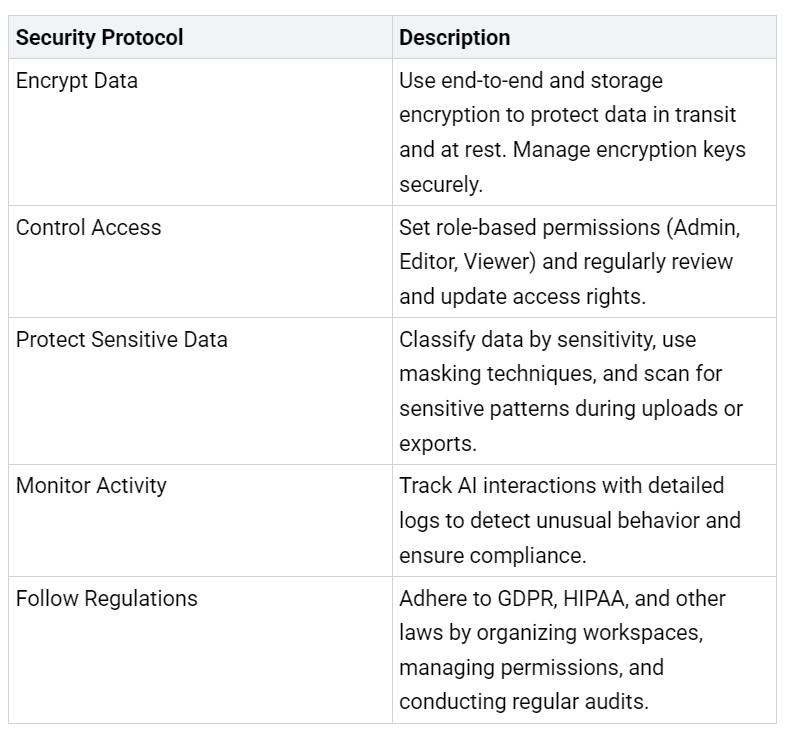 | Security Protocol | Description |
|---|---|
| Encrypt Data | Use end-to-end and storage encryption to protect data in transit and at rest. Manage encryption keys securely. |
| Control Access | Set role-based permissions (Admin, Editor, Viewer) and regularly review and update access rights. |
| Protect Sensitive Data | Classify data by sensitivity, use masking techniques, and scan for sensitive patterns during uploads or exports. |
| Monitor Activity | Track AI interactions with detailed logs to detect unusual behavior and ensure compliance. |
| Follow Regulations | Adhere to GDPR, HIPAA, and other laws by organizing workspaces, managing permissions, and conducting regular audits. |